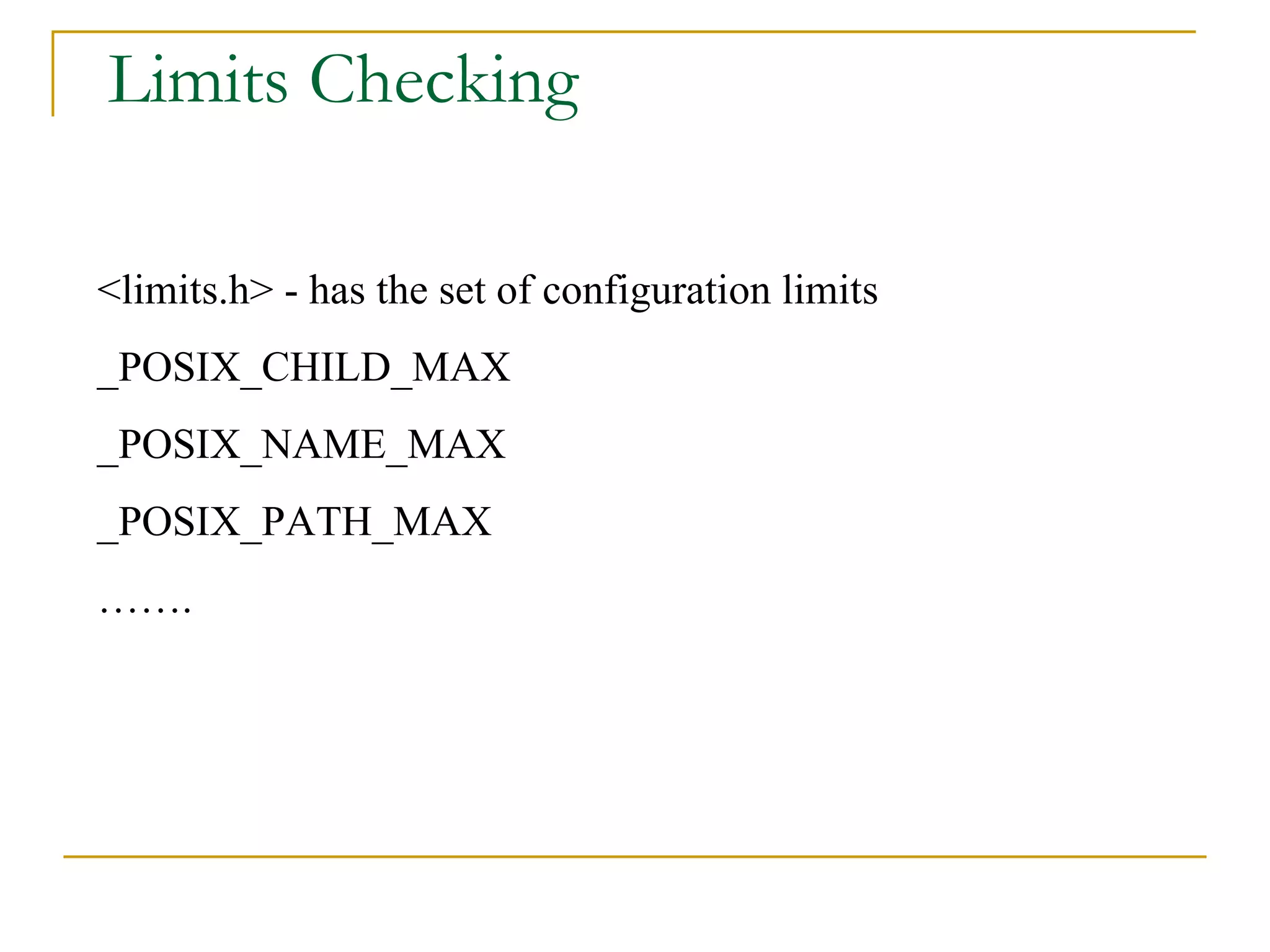 Limits Checking

<limits.h> - has the set of configuration limits

_POSIX_CHILD_MAX

_POSIX_NAME_MAX

_POSIX_PATH_MAX

…….